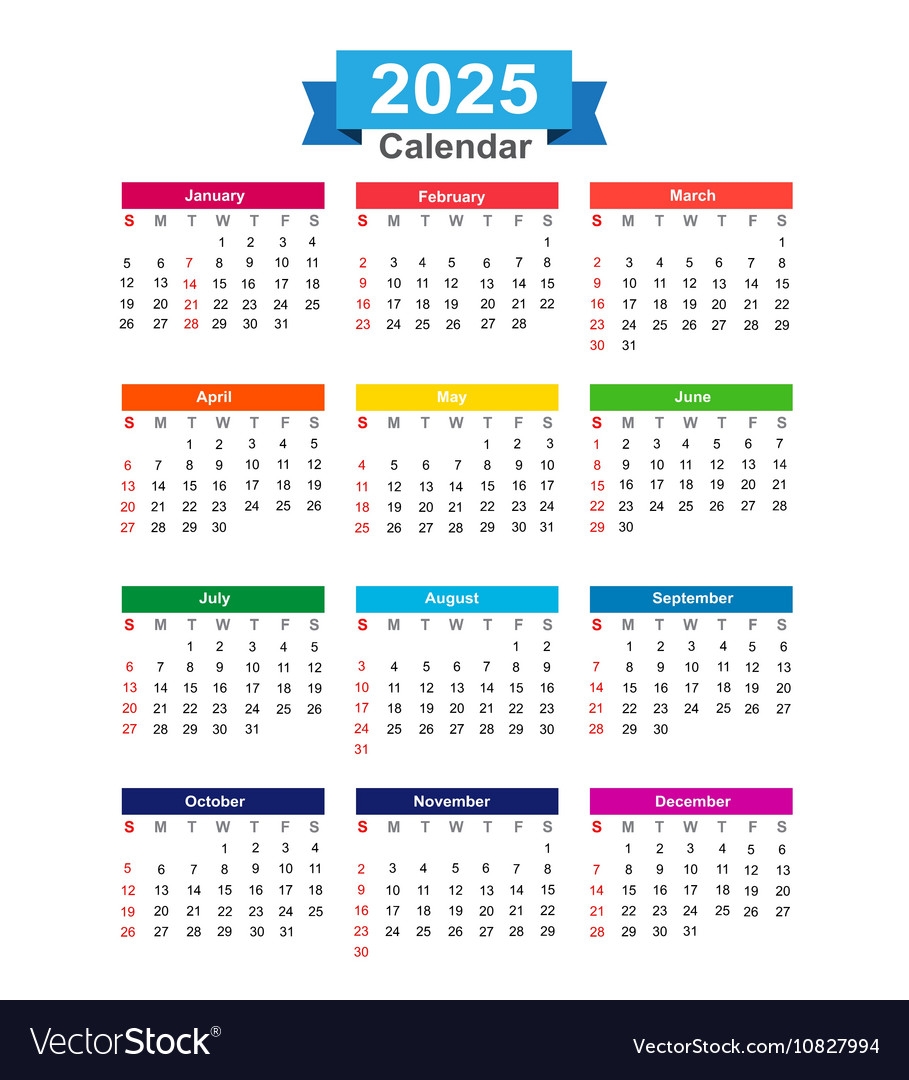 2025
Calendar

January
| S | M | T | W | T | F | S |
|---|---|---|---|---|---|---|
| | | | 1 | 2 | 3 | 4 |
| 5 | 6 | 7 | 8 | 9 | 10 | 11 |
| 12 | 13 | 14 | 15 | 16 | 17 | 18 |
| 19 | 20 | 21 | 22 | 23 | 24 | 25 |
| 26 | 27 | 28 | 29 | 30 | 31 | |

February
| S | M | T | W | T | F | S |
|---|---|---|---|---|---|---|
| | | | | | | 1 |
| 2 | 3 | 4 | 5 | 6 | 7 | 8 |
| 9 | 10 | 11 | 12 | 13 | 14 | 15 |
| 16 | 17 | 18 | 19 | 20 | 21 | 22 |
| 23 | 24 | 25 | 26 | 27 | 28 | |

March
| S | M | T | W | T | F | S |
|---|---|---|---|---|---|---|
| | | | | | | 1 |
| 2 | 3 | 4 | 5 | 6 | 7 | 8 |
| 9 | 10 | 11 | 12 | 13 | 14 | 15 |
| 16 | 17 | 18 | 19 | 20 | 21 | 22 |
| 23 | 24 | 25 | 26 | 27 | 28 | 29 |
| 30 | 31 | | | | | |

April
| S | M | T | W | T | F | S |
|---|---|---|---|---|---|---|
| | | 1 | 2 | 3 | 4 | 5 |
| 6 | 7 | 8 | 9 | 10 | 11 | 12 |
| 13 | 14 | 15 | 16 | 17 | 18 | 19 |
| 20 | 21 | 22 | 23 | 24 | 25 | 26 |
| 27 | 28 | 29 | 30 | | | |

May
| S | M | T | W | T | F | S |
|---|---|---|---|---|---|---|
| | | | | 1 | 2 | 3 |
| 4 | 5 | 6 | 7 | 8 | 9 | 10 |
| 11 | 12 | 13 | 14 | 15 | 16 | 17 |
| 18 | 19 | 20 | 21 | 22 | 23 | 24 |
| 25 | 26 | 27 | 28 | 29 | 30 | 31 |

June
| S | M | T | W | T | F | S |
|---|---|---|---|---|---|---|
| 1 | 2 | 3 | 4 | 5 | 6 | 7 |
| 8 | 9 | 10 | 11 | 12 | 13 | 14 |
| 15 | 16 | 17 | 18 | 19 | 20 | 21 |
| 22 | 23 | 24 | 25 | 26 | 27 | 28 |
| 29 | 30 | | | | | |

July
| S | M | T | W | T | F | S |
|---|---|---|---|---|---|---|
| | | 1 | 2 | 3 | 4 | 5 |
| 6 | 7 | 8 | 9 | 10 | 11 | 12 |
| 13 | 14 | 15 | 16 | 17 | 18 | 19 |
| 20 | 21 | 22 | 23 | 24 | 25 | 26 |
| 27 | 28 | 29 | 30 | 31 | | |

August
| S | M | T | W | T | F | S |
|---|---|---|---|---|---|---|
| | | | | | 1 | 2 |
| 3 | 4 | 5 | 6 | 7 | 8 | 9 |
| 10 | 11 | 12 | 13 | 14 | 15 | 16 |
| 17 | 18 | 19 | 20 | 21 | 22 | 23 |
| 24 | 25 | 26 | 27 | 28 | 29 | 30 |
| 31 | | | | | | |

September
| S | M | T | W | T | F | S |
|---|---|---|---|---|---|---|
| | 1 | 2 | 3 | 4 | 5 | 6 |
| 7 | 8 | 9 | 10 | 11 | 12 | 13 |
| 14 | 15 | 16 | 17 | 18 | 19 | 20 |
| 21 | 22 | 23 | 24 | 25 | 26 | 27 |
| 28 | 29 | 30 | | | | |

October
| S | M | T | W | T | F | S |
|---|---|---|---|---|---|---|
| | | | 1 | 2 | 3 | 4 |
| 5 | 6 | 7 | 8 | 9 | 10 | 11 |
| 12 | 13 | 14 | 15 | 16 | 17 | 18 |
| 19 | 20 | 21 | 22 | 23 | 24 | 25 |
| 26 | 27 | 28 | 29 | 30 | 31 | |

November
| S | M | T | W | T | F | S |
|---|---|---|---|---|---|---|
| | | | | | | 1 |
| 2 | 3 | 4 | 5 | 6 | 7 | 8 |
| 9 | 10 | 11 | 12 | 13 | 14 | 15 |
| 16 | 17 | 18 | 19 | 20 | 21 | 22 |
| 23 | 24 | 25 | 26 | 27 | 28 | 29 |
| 30 | | | | | | |

December
| S | M | T | W | T | F | S |
|---|---|---|---|---|---|---|
| | 1 | 2 | 3 | 4 | 5 | 6 |
| 7 | 8 | 9 | 10 | 11 | 12 | 13 |
| 14 | 15 | 16 | 17 | 18 | 19 | 20 |
| 21 | 22 | 23 | 24 | 25 | 26 | 27 |
| 28 | 29 | 30 | 31 | | | |

VectorStock®
VectorStock.com/10827994